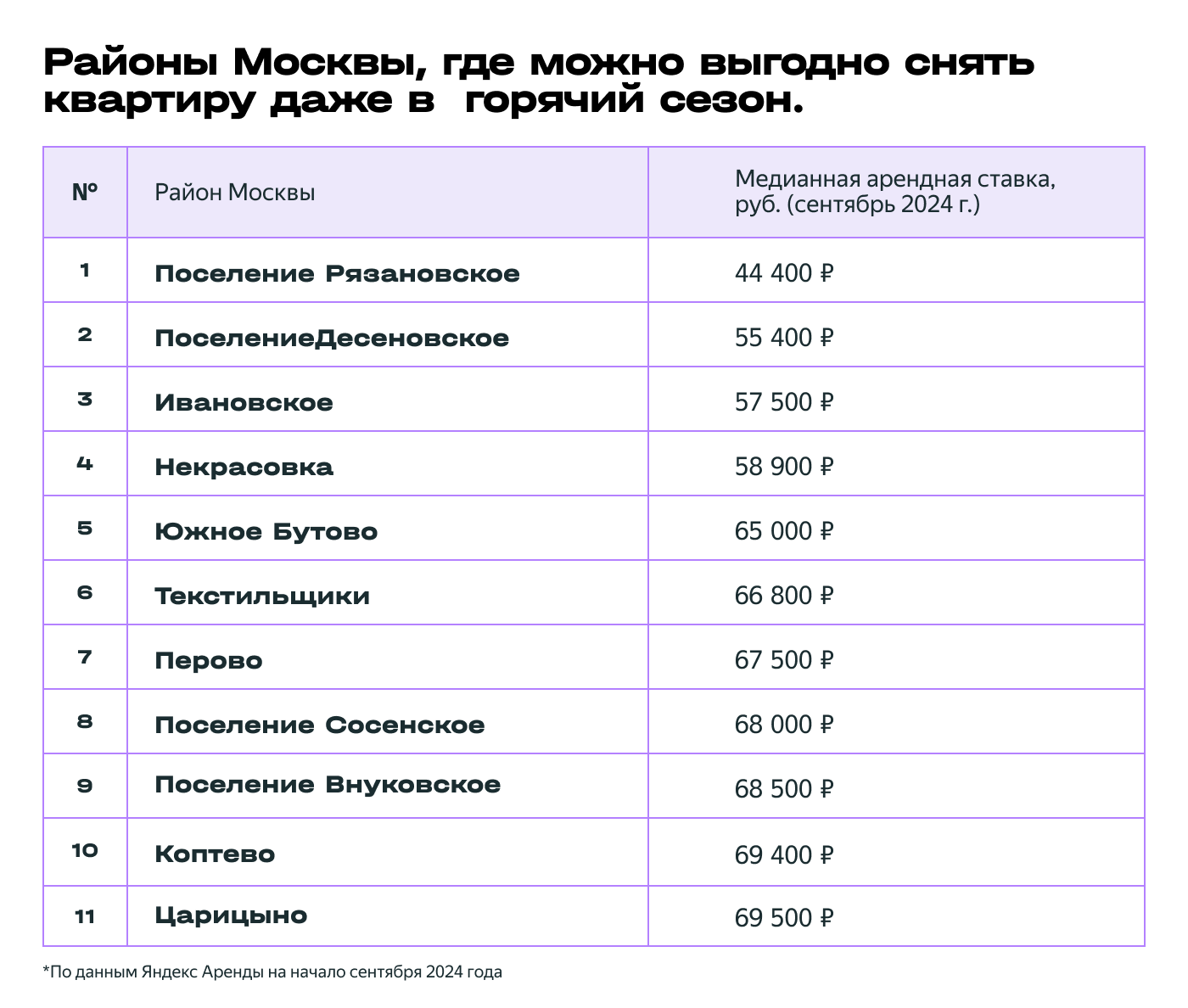 Районы Москвы, где можно выгодно снять квартиру даже в  горячий сезон.

| № | Район Москвы | Медианная арендная ставка, руб. (сентябрь 2024 г.) |
|---|---|---|
| 1 | Поселение Рязановское | 44 400 ₽ |
| 2 | ПоселениеДесеновское | 55 400 ₽ |
| 3 | Ивановское | 57 500 ₽ |
| 4 | Некрасовка | 58 900 ₽ |
| 5 | Южное Бутово | 65 000 ₽ |
| 6 | Текстильщики | 66 800 ₽ |
| 7 | Перово | 67 500 ₽ |
| 8 | Поселение Сосенское | 68 000 ₽ |
| 9 | Поселение Внуковское | 68 500 ₽ |
| 10 | Коптево | 69 400 ₽ |
| 11 | Царицыно | 69 500 ₽ |

*По данным Яндекс Аренды на начало сентября 2024 года